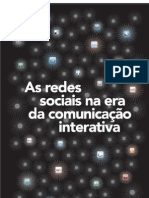 PDF

As redes sociais na era da comunicação interativa